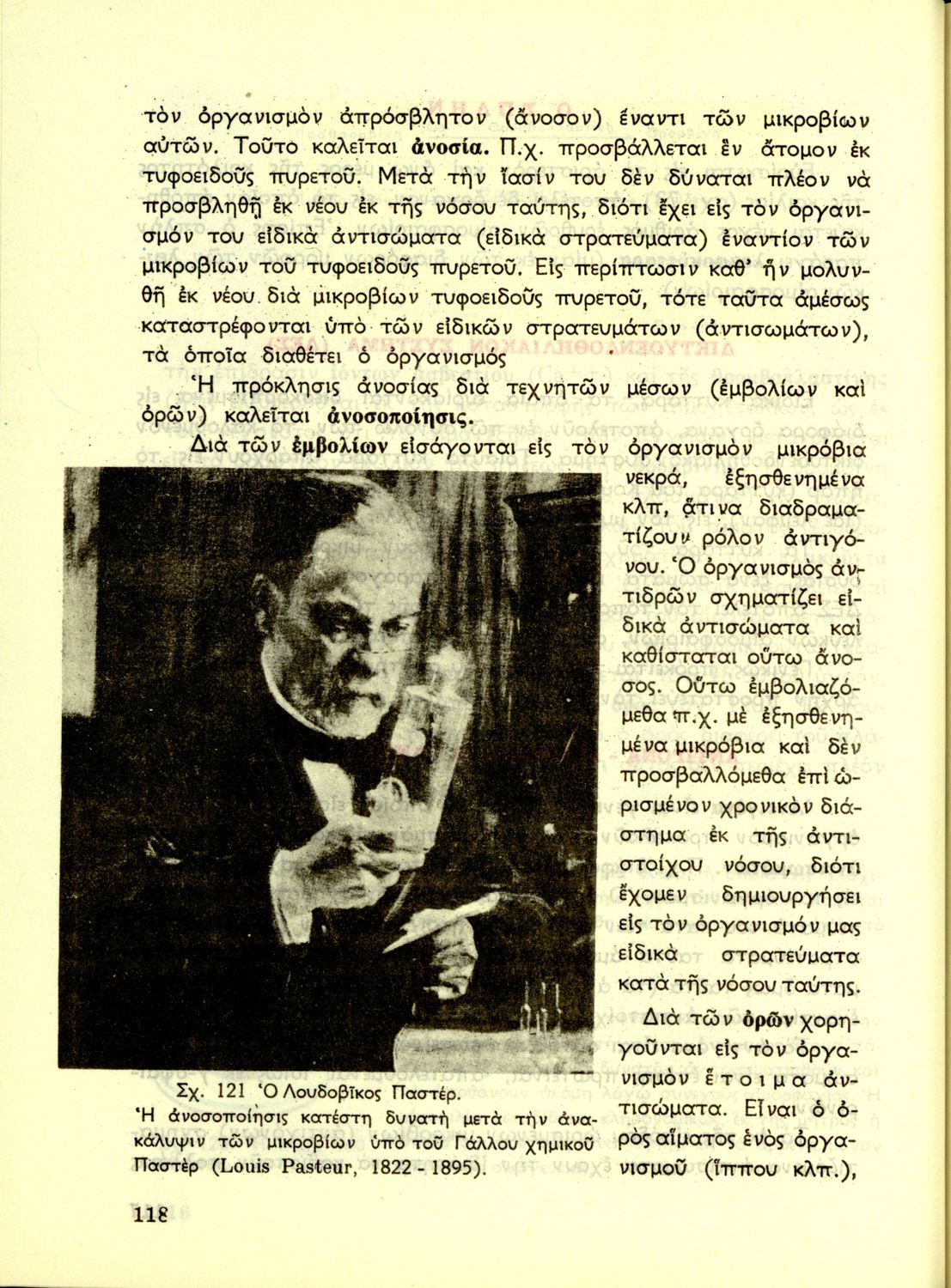 τὸν ὀργανισμὸν ἀπρόσβλητον (ἄνοσον) ἔναντι τῶν μικροβίων αὐτῶν. Τοῦτο καλεῖται ἀνοσία. Π.χ. προσβάλλεται ἓν ἄτομον ἐκ τυφοειδοῦς πυρετοῦ. Μετὰ τὴν ἴασίν του δὲν δύναται πλέον νὰ προσβληθῇ ἐκ νέου ἐκ τῆς νόσου ταύτης, διότι ἔχει εἰς τὸν ὀργανισμόν του εἰδικὰ ἀντισώματα (εἰδικὰ στρατεύματα) ἐναντίον τῶν μικροβίων τοῦ τυφοειδοῦς πυρετοῦ. Εἰς περίπτωσιν καθ' ἣν μολυνθῇ ἐκ νέου διὰ μικροβίων τυφοειδοῦς πυρετοῦ, τότε ταῦτα ἀμέσως καταστρέφονται ὑπὸ τῶν εἰδικῶν στρατευμάτων (ἀντισωμάτων), τὰ ὁποῖα διαθέτει ὁ ὀργανισμός.

Ἡ πρόκλησις ἀνοσίας διὰ τεχνητῶν μέσων (ἐμβολίων καὶ ὀρῶν) καλεῖται ἀνοσοποίησις.

Διὰ τῶν ἐμβολίων εἰσάγονται εἰς τὸν ὀργανισμὸν μικρόβια νεκρά, ἐξησθενημένα κλπ, ἅτινα διαδραματίζουν ρόλον ἀντιγόνου. Ὁ ὀργανισμὸς ἀντιδρῶν σχηματίζει εἰδικὰ ἀντισώματα καὶ καθίσταται οὕτω ἄνοσος. Οὕτω ἐμβολιαζόμεθα π.χ. μὲ ἐξησθενημένα μικρόβια καὶ δὲν προσβαλλόμεθα ἐπὶ ὡρισμένον χρονικὸν διάστημα ἐκ τῆς ἀντιστοίχου νόσου, διότι ἔχομεν δημιουργήσει εἰς τὸν ὀργανισμόν μας εἰδικὰ στρατεύματα κατὰ τῆς νόσου ταύτης.

Διὰ τῶν ὀρῶν χορηγοῦνται εἰς τὸν ὀργανισμὸν ἕτοιμα ἀντισώματα. Εἶναι ὁ ὀρὸς αἵματος ἑνὸς ὀργανισμοῦ (ἵππου κλπ.),

Σχ. 121 Ὁ Λουδοβῖκος Παστέρ.
Ἡ ἀνοσοποίησις κατέστη δυνατὴ μετὰ τὴν ἀνακάλυψιν τῶν μικροβίων ὑπὸ τοῦ Γάλλου χημικοῦ Παστὲρ (Louis Pasteur, 1822 - 1895).

118